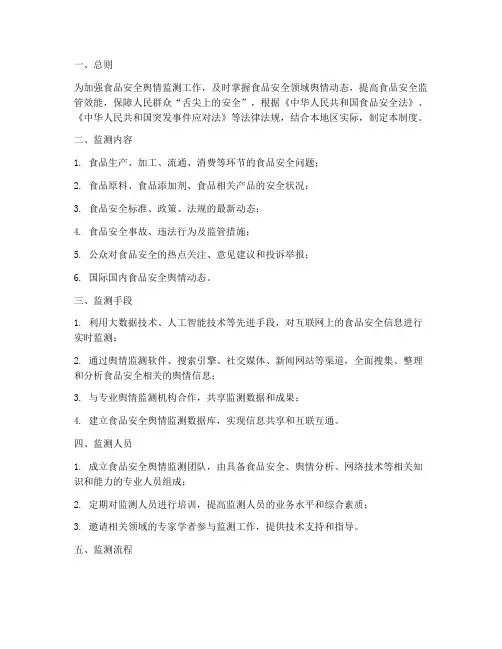 一、总则

为加强食品安全舆情监测工作，及时掌握食品安全领域舆情动态，提高食品安全监管效能，保障人民群众“舌尖上的安全”，根据《中华人民共和国食品安全法》、《中华人民共和国突发事件应对法》等法律法规，结合本地区实际，制定本制度。

二、监测内容

1. 食品生产、加工、流通、消费等环节的食品安全问题；

2. 食品原料、食品添加剂、食品相关产品的安全状况；

3. 食品安全标准、政策、法规的最新动态；

4. 食品安全事故、违法行为及监管措施；

5. 公众对食品安全的热点关注、意见建议和投诉举报；

6. 国际国内食品安全舆情动态。

三、监测手段

1. 利用大数据技术、人工智能技术等先进手段，对互联网上的食品安全信息进行实时监测；

2. 通过舆情监测软件、搜索引擎、社交媒体、新闻网站等渠道，全面搜集、整理和分析食品安全相关的舆情信息；

3. 与专业舆情监测机构合作，共享监测数据和成果；

4. 建立食品安全舆情监测数据库，实现信息共享和互联互通。

四、监测人员

1. 成立食品安全舆情监测团队，由具备食品安全、舆情分析、网络技术等相关知识和能力的专业人员组成；

2. 定期对监测人员进行培训，提高监测人员的业务水平和综合素质；

3. 邀请相关领域的专家学者参与监测工作，提供技术支持和指导。

五、监测流程